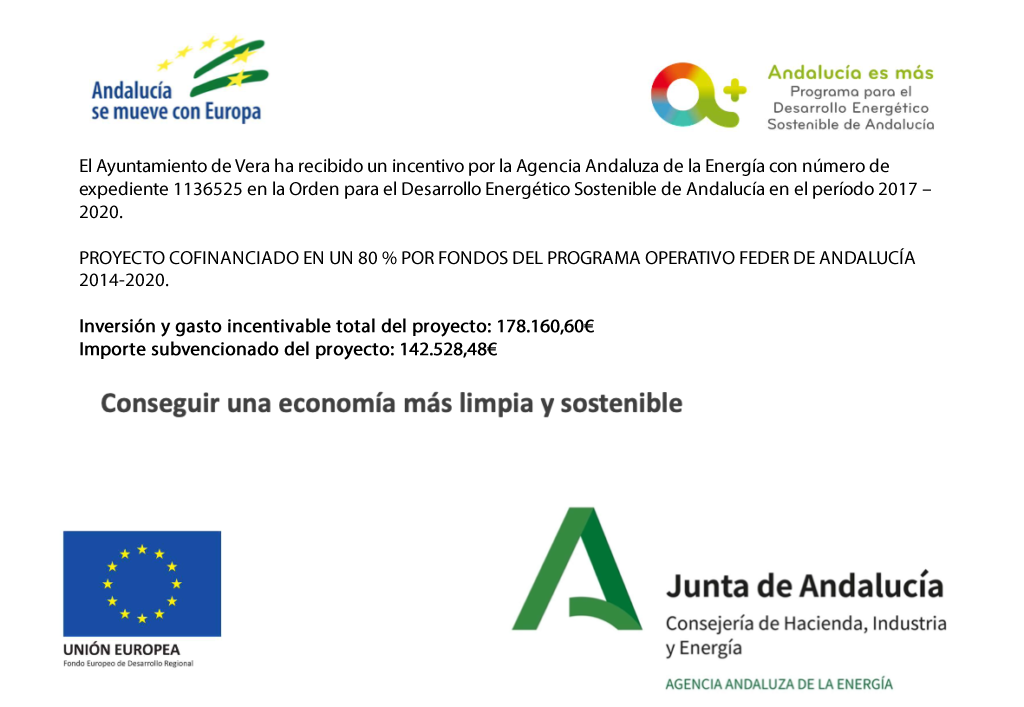 Andalucía se mueve con Europa

Andalucía es más
Programa para el Desarrollo Energético Sostenible de Andalucía

El Ayuntamiento de Vera ha recibido un incentivo por la Agencia Andaluza de la Energía con número de expediente 1136525 en la Orden para el Desarrollo Energético Sostenible de Andalucía en el período 2017 – 2020.

PROYECTO COFINANCIADO EN UN 80 % POR FONDOS DEL PROGRAMA OPERATIVO FEDER DE ANDALUCÍA 2014-2020.

Inversión y gasto incentivable total del proyecto: 178.160,60€
Importe subvencionado del proyecto: 142.528,48€

Conseguir una economía más limpia y sostenible

UNIÓN EUROPEA
Fondo Europeo de Desarrollo Regional

Junta de Andalucía
Consejería de Hacienda, Industria y Energía
AGENCIA ANDALUZA DE LA ENERGÍA